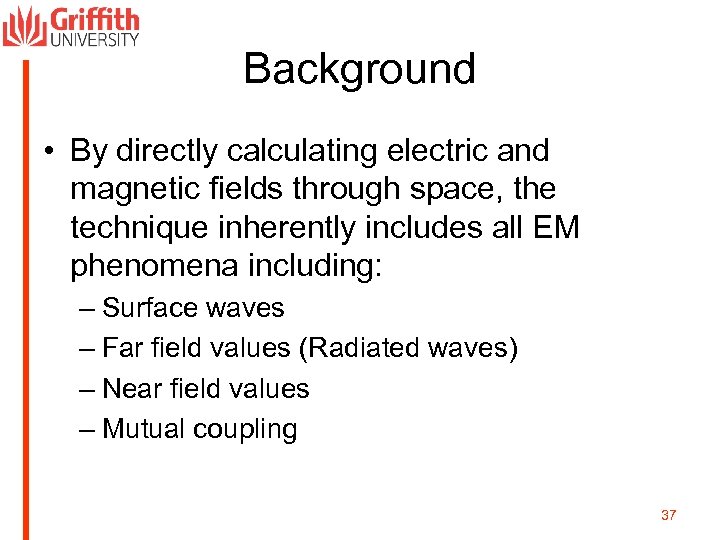 Griffith UNIVERSITY

Background

• By directly calculating electric and magnetic fields through space, the technique inherently includes all EM phenomena including:
– Surface waves
– Far field values (Radiated waves)
– Near field values
– Mutual coupling

37